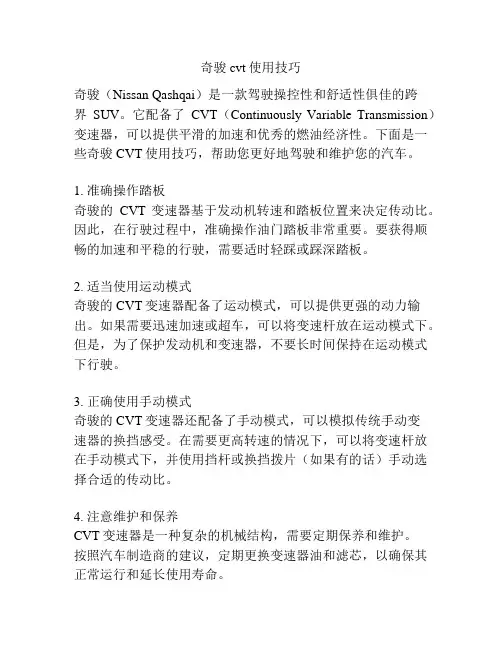 奇骏 cvt 使用技巧

奇骏（Nissan Qashqai）是一款驾驶操控性和舒适性俱佳的跨界 SUV。它配备了 CVT（Continuously Variable Transmission）变速器，可以提供平滑的加速和优秀的燃油经济性。下面是一些奇骏 CVT 使用技巧，帮助您更好地驾驶和维护您的汽车。

1. 准确操作踏板
奇骏的 CVT 变速器基于发动机转速和踏板位置来决定传动比。因此，在行驶过程中，准确操作油门踏板非常重要。要获得顺畅的加速和平稳的行驶，需要适时轻踩或踩深踏板。

2. 适当使用运动模式
奇骏的 CVT 变速器配备了运动模式，可以提供更强的动力输出。如果需要迅速加速或超车，可以将变速杆放在运动模式下。但是，为了保护发动机和变速器，不要长时间保持在运动模式下行驶。

3. 正确使用手动模式
奇骏的 CVT 变速器还配备了手动模式，可以模拟传统手动变速器的换挡感受。在需要更高转速的情况下，可以将变速杆放在手动模式下，并使用挡杆或换挡拨片（如果有的话）手动选择合适的传动比。

4. 注意维护和保养
CVT 变速器是一种复杂的机械结构，需要定期保养和维护。按照汽车制造商的建议，定期更换变速器油和滤芯，以确保其正常运行和延长使用寿命。